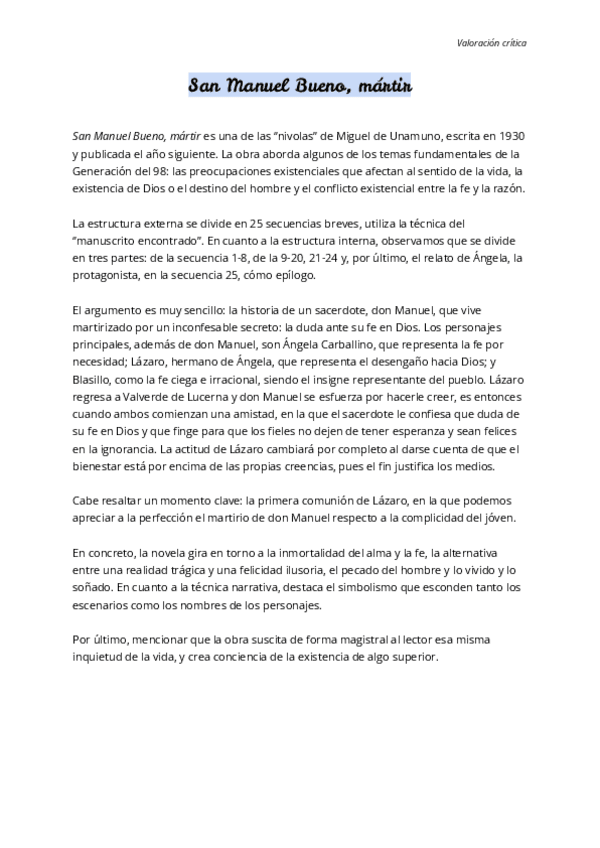 Valoración crítica

San Manuel Bueno, mártir

San Manuel Bueno, mártir es una de las "nivolas" de Miguel de Unamuno, escrita en 1930 y publicada el año siguiente. La obra aborda algunos de los temas fundamentales de la Generación del 98: las preocupaciones existenciales que afectan al sentido de la vida, la existencia de Dios o el destino del hombre y el conflicto existencial entre la fe y la razón.

La estructura externa se divide en 25 secuencias breves, utiliza la técnica del "manuscrito encontrado". En cuanto a la estructura interna, observamos que se divide en tres partes: de la secuencia 1-8, de la 9-20, 21-24 y, por último, el relato de Ángela, la protagonista, en la secuencia 25, cómo epílogo.

El argumento es muy sencillo: la historia de un sacerdote, don Manuel, que vive martirizado por un inconfesable secreto: la duda ante su fe en Dios. Los personajes principales, además de don Manuel, son Ángela Carballino, que representa la fe por necesidad; Lázaro, hermano de Ángela, que representa el desengaño hacia Dios; y Blasillo, como la fe ciega e irracional, siendo el insigne representante del pueblo. Lázaro regresa a Valverde de Lucerna y don Manuel se esfuerza por hacerle creer, es entonces cuando ambos comienzan una amistad, en la que el sacerdote le confiesa que duda de su fe en Dios y que finge para que los fieles no dejen de tener esperanza y sean felices en la ignorancia. La actitud de Lázaro cambiará por completo al darse cuenta de que el bienestar está por encima de las propias creencias, pues el fin justifica los medios.

Cabe resaltar un momento clave: la primera comunión de Lázaro, en la que podemos apreciar a la perfección el martirio de don Manuel respecto a la complicidad del jóven.

En concreto, la novela gira en torno a la inmortalidad del alma y la fe, la alternativa entre una realidad trágica y una felicidad ilusoria, el pecado del hombre y lo vivido y lo soñado. En cuanto a la técnica narrativa, destaca el simbolismo que esconden tanto los escenarios como los nombres de los personajes.

Por último, mencionar que la obra suscita de forma magistral al lector esa misma inquietud de la vida, y crea conciencia de la existencia de algo superior.